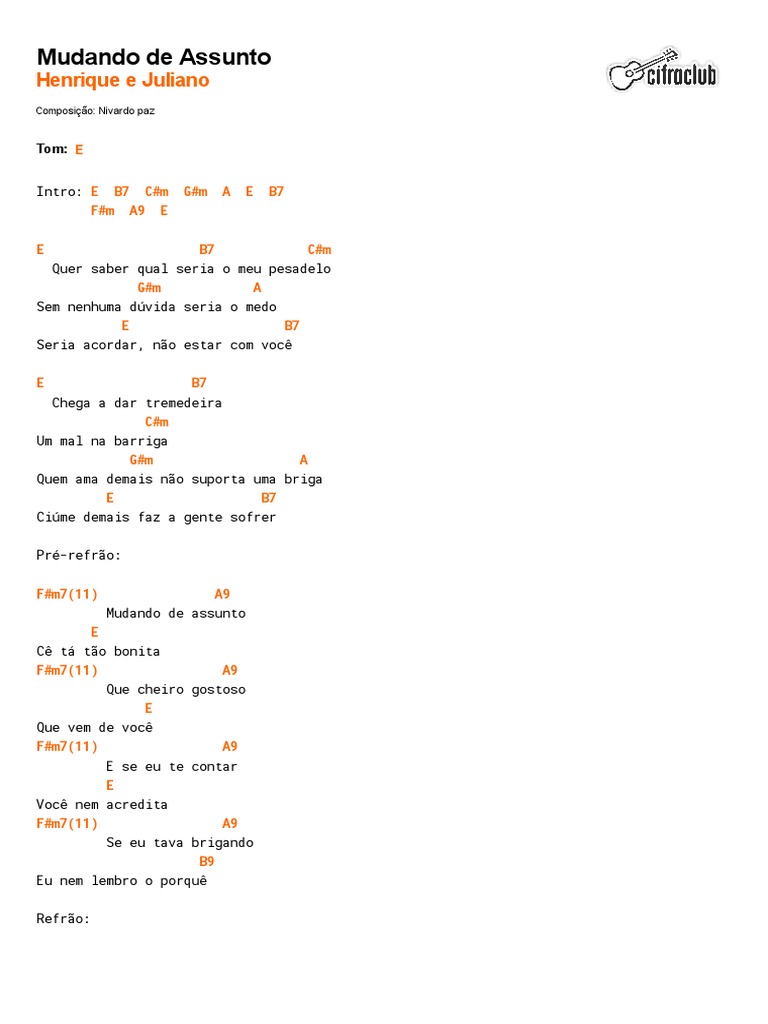 Mudando de Assunto
Henrique e Juliano

cifraclub

Composição: Nivardo paz

Tom: E

Intro: E B7 C#m G#m A E B7
F#m A9 E

E B7 C#m
Quer saber qual seria o meu pesadelo
G#m A
Sem nenhuma dúvida seria o medo
E B7
Seria acordar, não estar com você

E B7
Chega a dar tremedeira
C#m
Um mal na barriga
G#m A
Quem ama demais não suporta uma briga
E B7
Ciúme demais faz a gente sofrer

Pré-refrão:

F#m7(11) A9
Mudando de assunto
E
Cê tá tão bonita
F#m7(11) A9
Que cheiro gostoso
E
Que vem de você
F#m7(11) A9
E se eu te contar
E
Você nem acredita
F#m7(11) A9
Se eu tava brigando
B9
Eu nem lembro o porquê

Refrão: